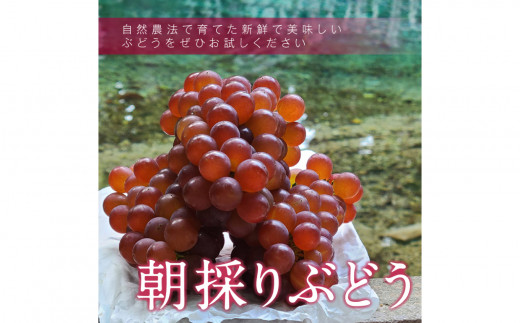 自然農法で育てた新鮮で美味しい
ぶどうをぜひお試しください

朝採りぶどう